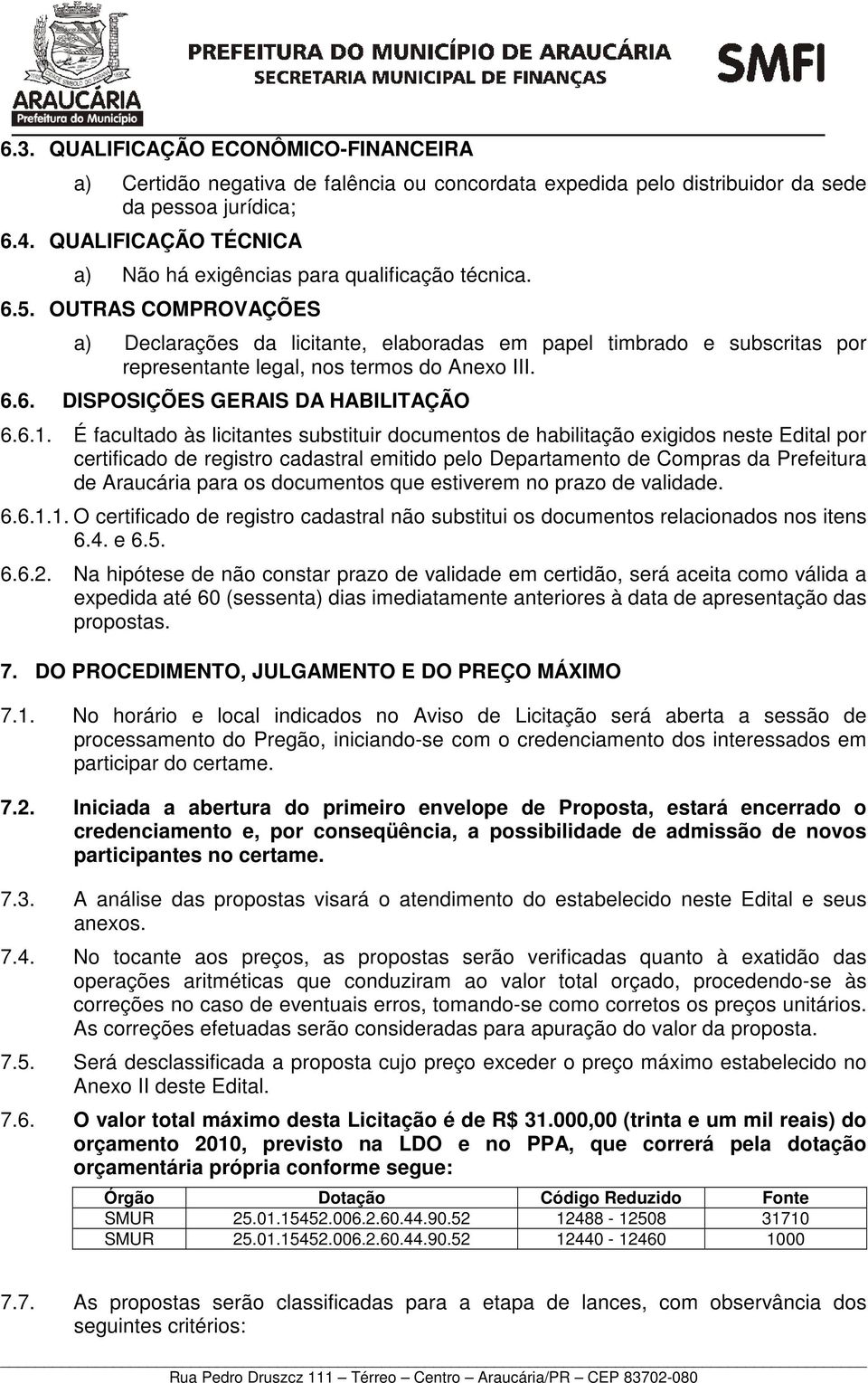 ARAUCÁRIA
Prefeitura do Município

PREFEITURA DO MUNICÍPIO DE ARAUCÁRIA
SECRETARIA MUNICIPAL DE FINANÇAS

SMFI

6.3. QUALIFICAÇÃO ECONÔMICO-FINANCEIRA

a) Certidão negativa de falência ou concordata expedida pelo distribuidor da sede da pessoa jurídica;

6.4. QUALIFICAÇÃO TÉCNICA

a) Não há exigências para qualificação técnica.

6.5. OUTRAS COMPROVAÇÕES

a) Declarações da licitante, elaboradas em papel timbrado e subscritas por representante legal, nos termos do Anexo III.

6.6. DISPOSIÇÕES GERAIS DA HABILITAÇÃO

6.6.1. É facultado às licitantes substituir documentos de habilitação exigidos neste Edital por certificado de registro cadastral emitido pelo Departamento de Compras da Prefeitura de Araucária para os documentos que estiverem no prazo de validade.

6.6.1.1. O certificado de registro cadastral não substitui os documentos relacionados nos itens 6.4. e 6.5.

6.6.2. Na hipótese de não constar prazo de validade em certidão, será aceita como válida a expedida até 60 (sessenta) dias imediatamente anteriores à data de apresentação das propostas.

7. DO PROCEDIMENTO, JULGAMENTO E DO PREÇO MÁXIMO

7.1. No horário e local indicados no Aviso de Licitação será aberta a sessão de processamento do Pregão, iniciando-se com o credenciamento dos interessados em participar do certame.

7.2. Iniciada a abertura do primeiro envelope de Proposta, estará encerrado o credenciamento e, por conseqüência, a possibilidade de admissão de novos participantes no certame.

7.3. A análise das propostas visará o atendimento do estabelecido neste Edital e seus anexos.

7.4. No tocante aos preços, as propostas serão verificadas quanto à exatidão das operações aritméticas que conduziram ao valor total orçado, procedendo-se às correções no caso de eventuais erros, tomando-se como corretos os preços unitários. As correções efetuadas serão consideradas para apuração do valor da proposta.

7.5. Será desclassificada a proposta cujo preço exceder o preço máximo estabelecido no Anexo II deste Edital.

7.6. O valor total máximo desta Licitação é de R$ 31.000,00 (trinta e um mil reais) do orçamento 2010, previsto na LDO e no PPA, que correrá pela dotação orçamentária própria conforme segue:

| Órgão | Dotação | Código Reduzido | Fonte |
|---|---|---|---|
| SMUR | 25.01.15452.006.2.60.44.90.52 | 12488 - 12508 | 31710 |
| SMUR | 25.01.15452.006.2.60.44.90.52 | 12440 - 12460 | 1000 |

7.7. As propostas serão classificadas para a etapa de lances, com observância dos seguintes critérios:

Rua Pedro Druszcz 111 – Térreo – Centro – Araucária/PR – CEP 83702-080